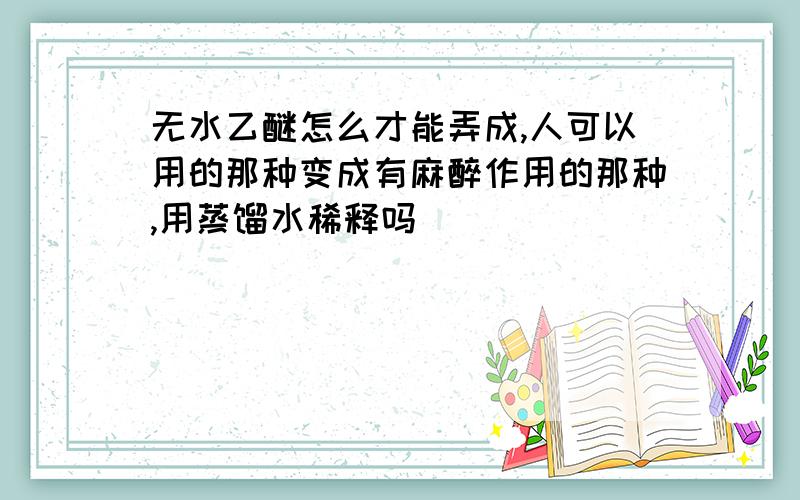 无水乙醚怎么才能弄成,人可以用的那种变成有麻醉作用的那种,用蒸馏水稀释吗